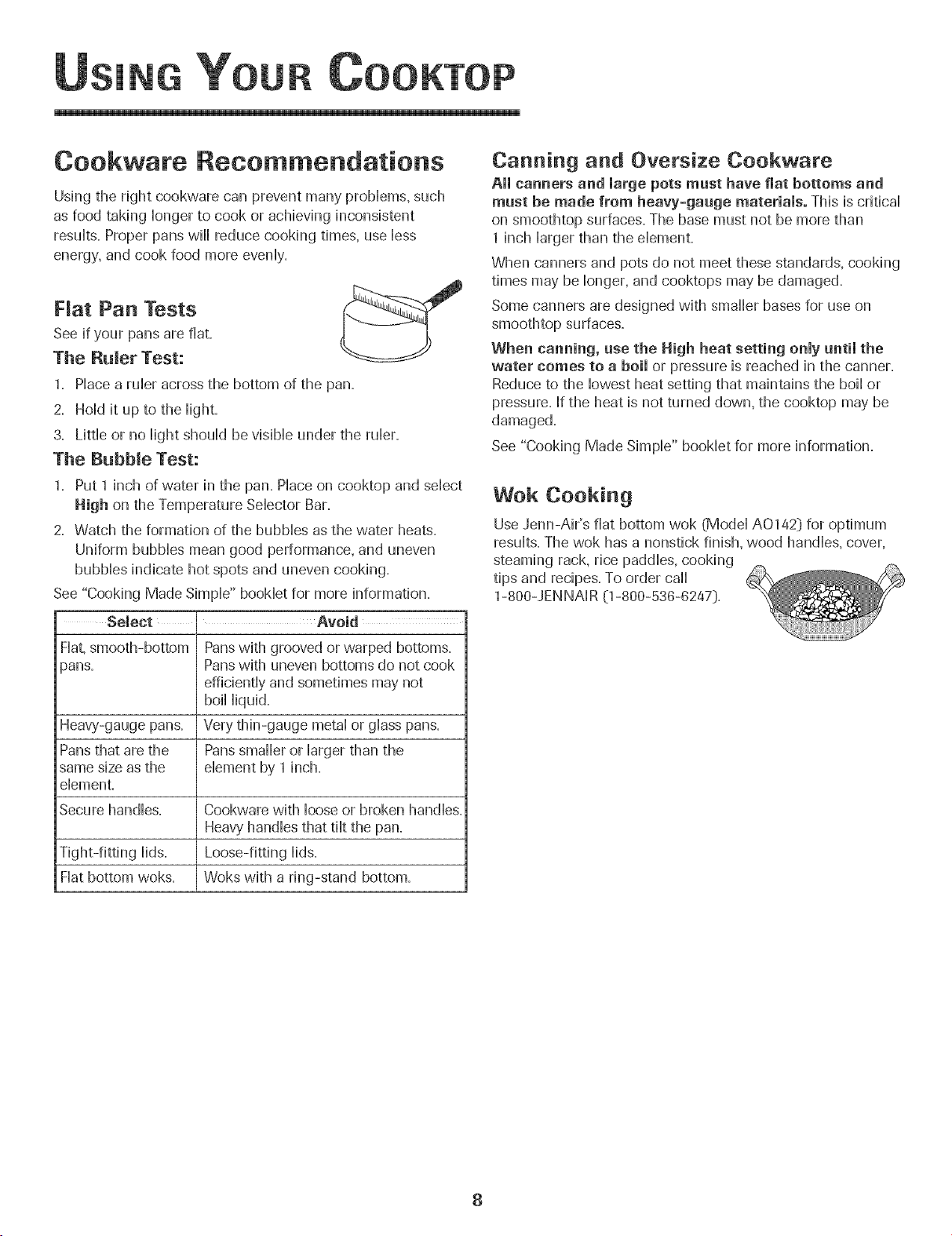 USING YOUR COOKTOP

Cookware Recommendations

Using the right cookware can prevent many problems, such as food taking longer to cook or achieving inconsistent results. Proper pans will reduce cooking times, use less energy, and cook food more evenly.

Flat Pan Tests

See if your pans are flat.

The Ruler Test:

1. Place a ruler across the bottom of the pan.
2. Hold it up to the light.
3. Little or no light should be visible under the ruler.

The Bubble Test:

1. Put 1 inch of water in the pan. Place on cooktop and select High on the Temperature Selector Bar.
2. Watch the formation of the bubbles as the water heats. Uniform bubbles mean good performance, and uneven bubbles indicate hot spots and uneven cooking.

See "Cooking Made Simple" booklet for more information.

| Select | Avoid |
|---|---|
| Flat, smooth-bottom pans. | Pans with grooved or warped bottoms. Pans with uneven bottoms do not cook efficiently and sometimes may not boil liquid. |
| Heavy-gauge pans. | Very thin-gauge metal or glass pans. |
| Pans that are the same size as the element. | Pans smaller or larger than the element by 1 inch. |
| Secure handles. | Cookware with loose or broken handles. Heavy handles that tilt the pan. |
| Tight-fitting lids. | Loose-fitting lids. |
| Flat bottom woks. | Woks with a ring-stand bottom. |

Canning and Oversize Cookware

All canners and large pots must have flat bottoms and must be made from heavy-gauge materials. This is critical on smoothtop surfaces. The base must not be more than 1 inch larger than the element.

When canners and pots do not meet these standards, cooking times may be longer, and cooktops may be damaged.

Some canners are designed with smaller bases for use on smoothtop surfaces.

When canning, use the High heat setting only until the water comes to a boil or pressure is reached in the canner. Reduce to the lowest heat setting that maintains the boil or pressure. If the heat is not turned down, the cooktop may be damaged.

See "Cooking Made Simple" booklet for more information.

Wok Cooking

Use Jenn-Air's flat bottom wok (Model AO142) for optimum results. The wok has a nonstick finish, wood handles, cover, steaming rack, rice paddles, cooking tips and recipes. To order call 1-800-JENNAIR (1-800-536-6247).

8